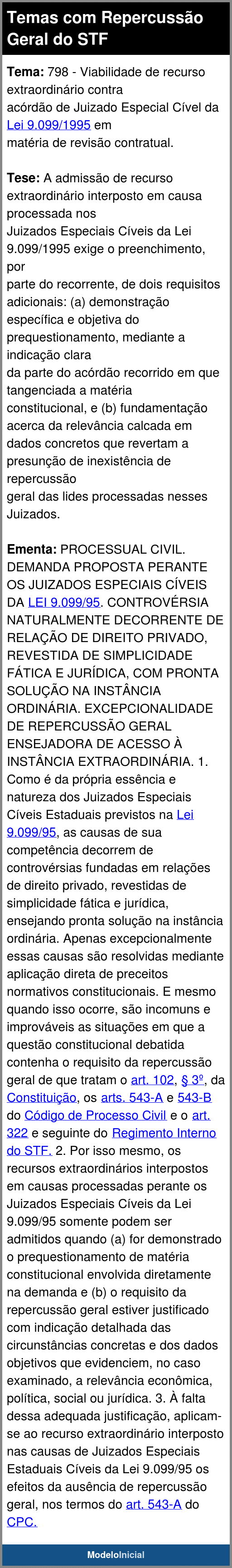 Temas com Repercussão Geral do STF

Tema: 798 - Viabilidade de recurso extraordinário contra acórdão de Juizado Especial Cível da Lei 9.099/1995 em matéria de revisão contratual.

Tese: A admissão de recurso extraordinário interposto em causa processada nos Juizados Especiais Cíveis da Lei 9.099/1995 exige o preenchimento, por parte do recorrente, de dois requisitos adicionais: (a) demonstração específica e objetiva do prequestionamento, mediante a indicação clara da parte do acórdão recorrido em que tangenciada a matéria constitucional, e (b) fundamentação acerca da relevância calcada em dados concretos que revertam a presunção de inexistência de repercussão geral das lides processadas nesses Juizados.

Ementa: PROCESSUAL CIVIL. DEMANDA PROPOSTA PERANTE OS JUIZADOS ESPECIAIS CÍVEIS DA LEI 9.099/95. CONTROVÉRSIA NATURALMENTE DECORRENTE DE RELAÇÃO DE DIREITO PRIVADO, REVESTIDA DE SIMPLICIDADE FÁTICA E JURÍDICA, COM PRONTA SOLUÇÃO NA INSTÂNCIA ORDINÁRIA. EXCEPCIONALIDADE DE REPERCUSSÃO GERAL ENSEJADORA DE ACESSO À INSTÂNCIA EXTRAORDINÁRIA. 1. Como é da própria essência e natureza dos Juizados Especiais Cíveis Estaduais previstos na Lei 9.099/95, as causas de sua competência decorrem de controvérsias fundadas em relações de direito privado, revestidas de simplicidade fática e jurídica, ensejando pronta solução na instância ordinária. Apenas excepcionalmente essas causas são resolvidas mediante aplicação direta de preceitos normativos constitucionais. E mesmo quando isso ocorre, são incomuns e improváveis as situações em que a questão constitucional debatida contenha o requisito da repercussão geral de que tratam o art. 102, § 3º, da Constituição, os arts. 543-A e 543-B do Código de Processo Civil e o art. 322 e seguinte do Regimento Interno do STF. 2. Por isso mesmo, os recursos extraordinários interpostos em causas processadas perante os Juizados Especiais Cíveis da Lei 9.099/95 somente podem ser admitidos quando (a) for demonstrado o prequestionamento de matéria constitucional envolvida diretamente na demanda e (b) o requisito da repercussão geral estiver justificado com indicação detalhada das circunstâncias concretas e dos dados objetivos que evidenciem, no caso examinado, a relevância econômica, política, social ou jurídica. 3. À falta dessa adequada justificação, aplicam-se ao recurso extraordinário interposto nas causas de Juizados Especiais Estaduais Cíveis da Lei 9.099/95 os efeitos da ausência de repercussão geral, nos termos do art. 543-A do CPC.

ModeloInicial